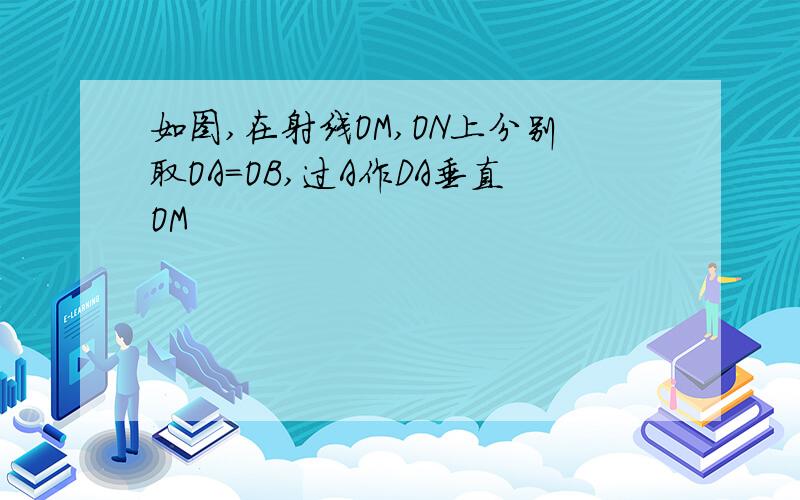 如图,在射线OM,ON上分别取OA=OB,过A作DA垂直OM

E-LEARNING